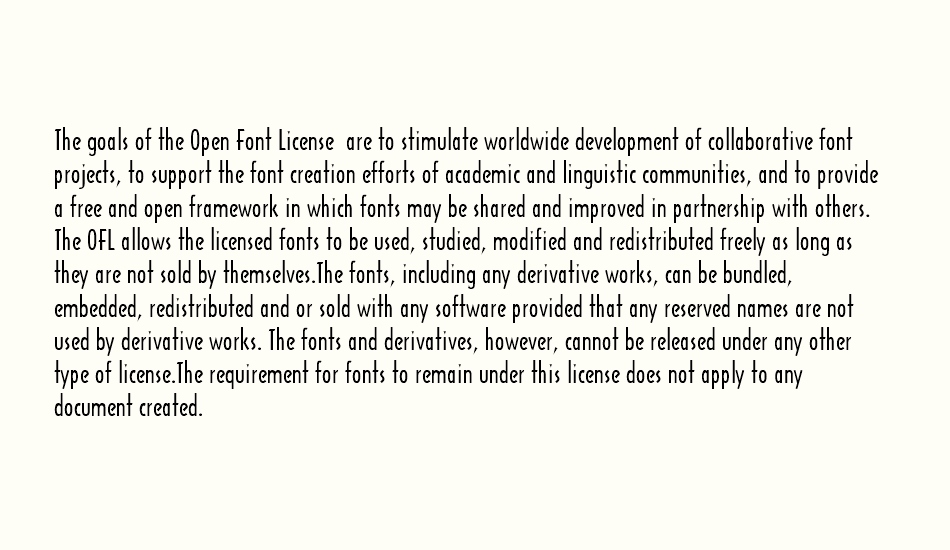 The goals of the Open Font License are to stimulate worldwide development of collaborative font projects, to support the font creation efforts of academic and linguistic communities, and to provide a free and open framework in which fonts may be shared and improved in partnership with others. The OFL allows the licensed fonts to be used, studied, modified and redistributed freely as long as they are not sold by themselves.The fonts, including any derivative works, can be bundled, embedded, redistributed and or sold with any software provided that any reserved names are not used by derivative works. The fonts and derivatives, however, cannot be released under any other type of license.The requirement for fonts to remain under this license does not apply to any document created.